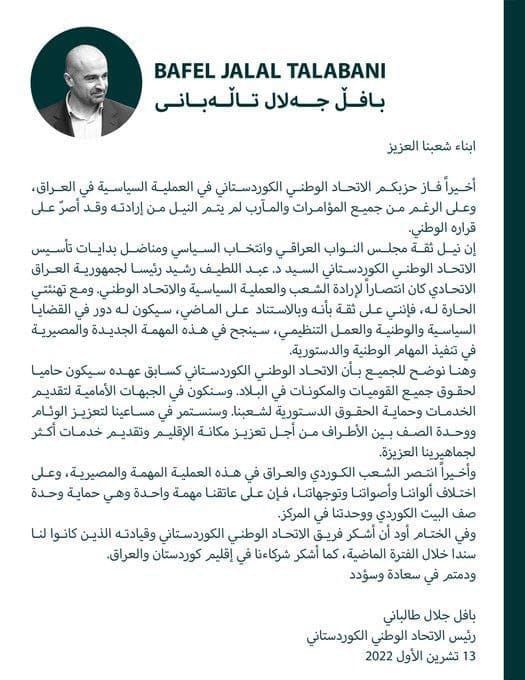 BAFEL JALAL TALABANI
بافڵ جەلال تاڵەبانی

ابناء شعبنا العزيز

أخيراً فاز حزبكم الاتحاد الوطني الكوردستاني في العملية السياسية في العراق، وعلى الرغم من جميع المؤامرات والمآرب لم يتم النيل من إرادته وقد أصرّ على قراره الوطني.

إن نيل ثقة مجلس النواب العراقي وانتخاب السياسي ومناضل بدايات تأسيس الاتحاد الوطني الكوردستاني السيد د. عبد اللطيف رشيد رئيسا لجمهورية العراق الاتحادي كان انتصاراً لإرادة الشعب والعملية السياسية والاتحاد الوطني. ومع تهنئتي الحارة له، فإنني على ثقة بأنه وبالاستناد على الماضي، سيكون له دور في القضايا السياسية والوطنية والعمل التنظيمي، سينجح في هذه المهمة الجديدة والمصيرية في تنفيذ المهام الوطنية والدستورية.

وهنا نوضح للجميع بأن الاتحاد الوطني الكوردستاني كسابق عهده سيكون حاميا لحقوق جميع القوميات والمكونات في البلاد. وسنكون في الجبهات الأمامية لتقديم الخدمات وحماية الحقوق الدستورية لشعبنا. وسنستمر في مساعينا لتعزيز الوئام ووحدة الصف بين الأطراف من أجل تعزيز مكانة الإقليم وتقديم خدمات أكثر لجماهيرينا العزيزة.

وأخيراً انتصر الشعب الكوردي والعراق في هذه العملية المهمة والمصيرية، وعلى اختلاف ألواننا وأصواتنا وتوجهاتنا، فإن على عاتقنا مهمة واحدة وهي حماية وحدة صف البيت الكوردي ووحدتنا في المركز.

وفي الختام أود أن أشكر فريق الاتحاد الوطني الكوردستاني وقيادته الذين كانوا لنا سندا خلال الفترة الماضية، كما أشكر شركاءنا في إقليم كوردستان والعراق.

ودمتم في سعادة وسؤدد

بافل جلال طالباني
رئيس الاتحاد الوطني الكوردستاني
13 تشرين الأول 2022